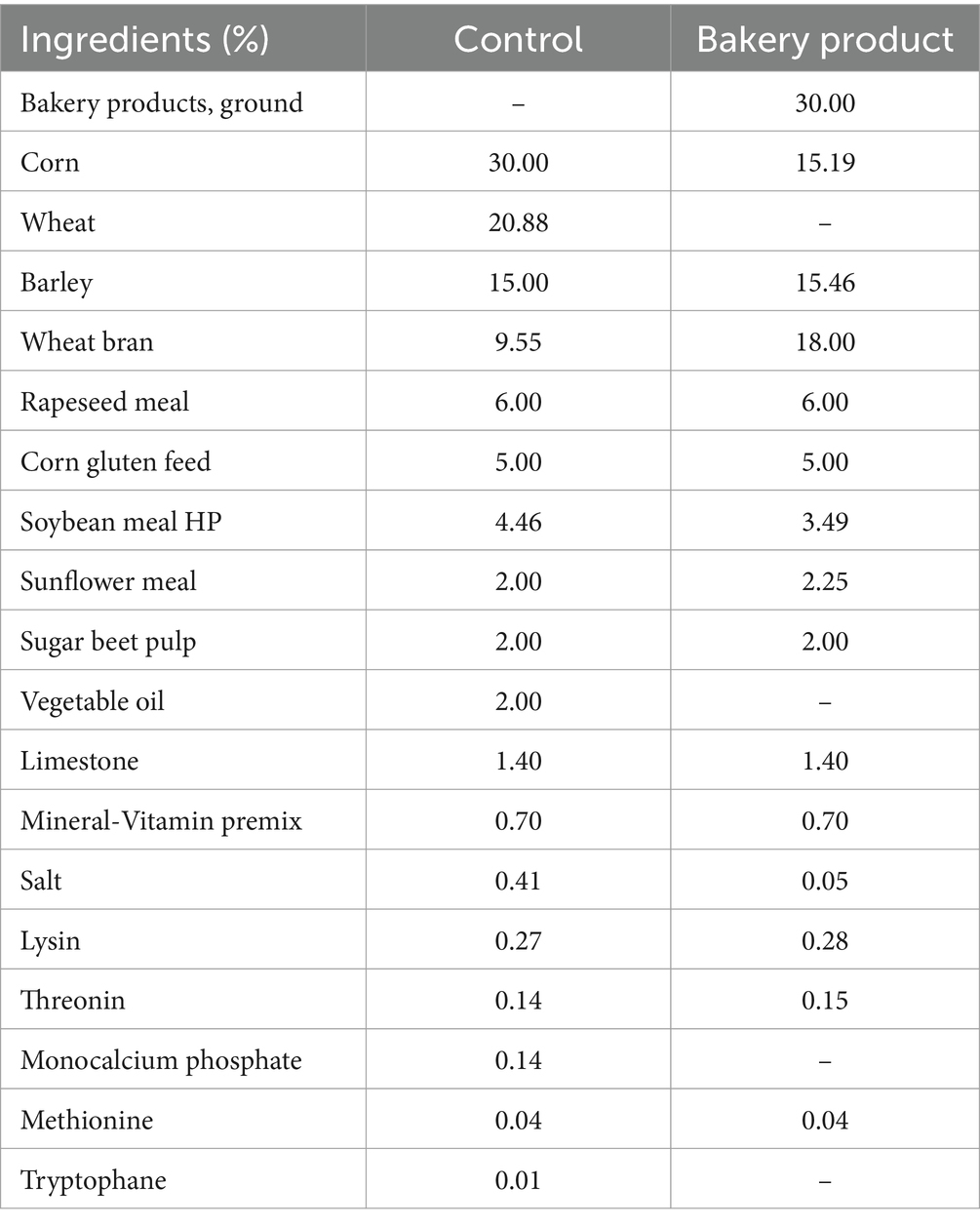 | Ingredients (%) | Control | Bakery product |
|---|---|---|
| Bakery products, ground | – | 30.00 |
| Corn | 30.00 | 15.19 |
| Wheat | 20.88 | – |
| Barley | 15.00 | 15.46 |
| Wheat bran | 9.55 | 18.00 |
| Rapeseed meal | 6.00 | 6.00 |
| Corn gluten feed | 5.00 | 5.00 |
| Soybean meal HP | 4.46 | 3.49 |
| Sunflower meal | 2.00 | 2.25 |
| Sugar beet pulp | 2.00 | 2.00 |
| Vegetable oil | 2.00 | – |
| Limestone | 1.40 | 1.40 |
| Mineral-Vitamin premix | 0.70 | 0.70 |
| Salt | 0.41 | 0.05 |
| Lysin | 0.27 | 0.28 |
| Threonin | 0.14 | 0.15 |
| Monocalcium phosphate | 0.14 | – |
| Methionine | 0.04 | 0.04 |
| Tryptophane | 0.01 | – |